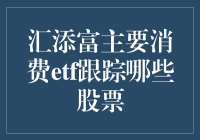 汇添富主要消费etf跟踪哪些股票